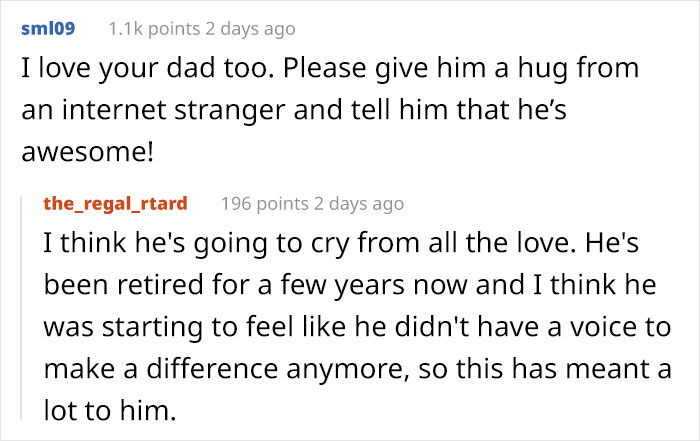 sml09 1.1k points 2 days ago

I love your dad too. Please give him a hug from an internet stranger and tell him that he’s awesome!

the_regal_rtard 196 points 2 days ago

I think he's going to cry from all the love. He's been retired for a few years now and I think he was starting to feel like he didn't have a voice to make a difference anymore, so this has meant a lot to him.